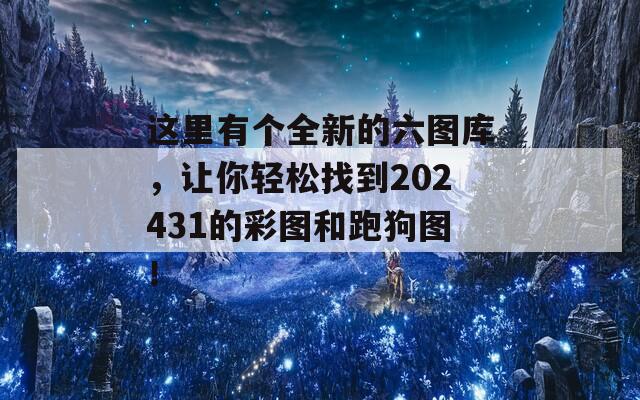 这里有个全新的六图库，让你轻松找到202431的彩图和跑狗图！